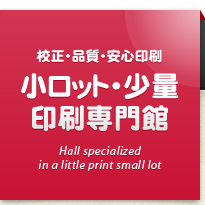 校正・品質・安心印刷

小ロット・少量
印刷専門館

Hall specialized
in a little print small lot